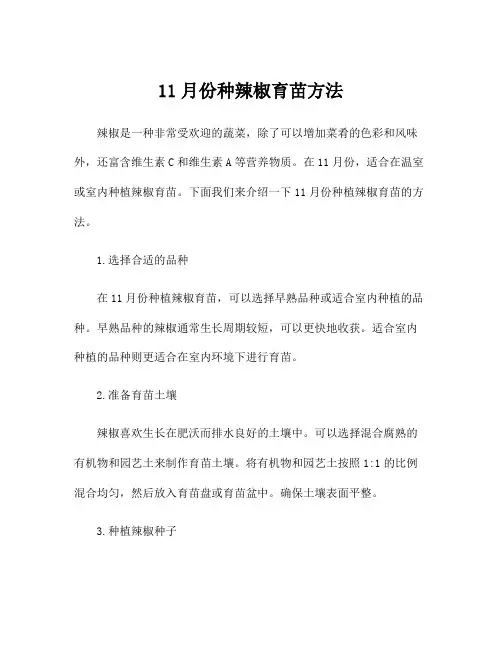 11月份种辣椒育苗方法

辣椒是一种非常受欢迎的蔬菜，除了可以增加菜肴的色彩和风味外，还富含维生素C和维生素A等营养物质。在11月份，适合在温室或室内种植辣椒育苗。下面我们来介绍一下11月份种植辣椒育苗的方法。

1.选择合适的品种

在11月份种植辣椒育苗，可以选择早熟品种或适合室内种植的品种。早熟品种的辣椒通常生长周期较短，可以更快地收获。适合室内种植的品种则更适合在室内环境下进行育苗。

2.准备育苗土壤

辣椒喜欢生长在肥沃而排水良好的土壤中。可以选择混合腐熟的有机物和园艺土来制作育苗土壤。将有机物和园艺土按照1:1的比例混合均匀，然后放入育苗盘或育苗盆中。确保土壤表面平整。

3.种植辣椒种子